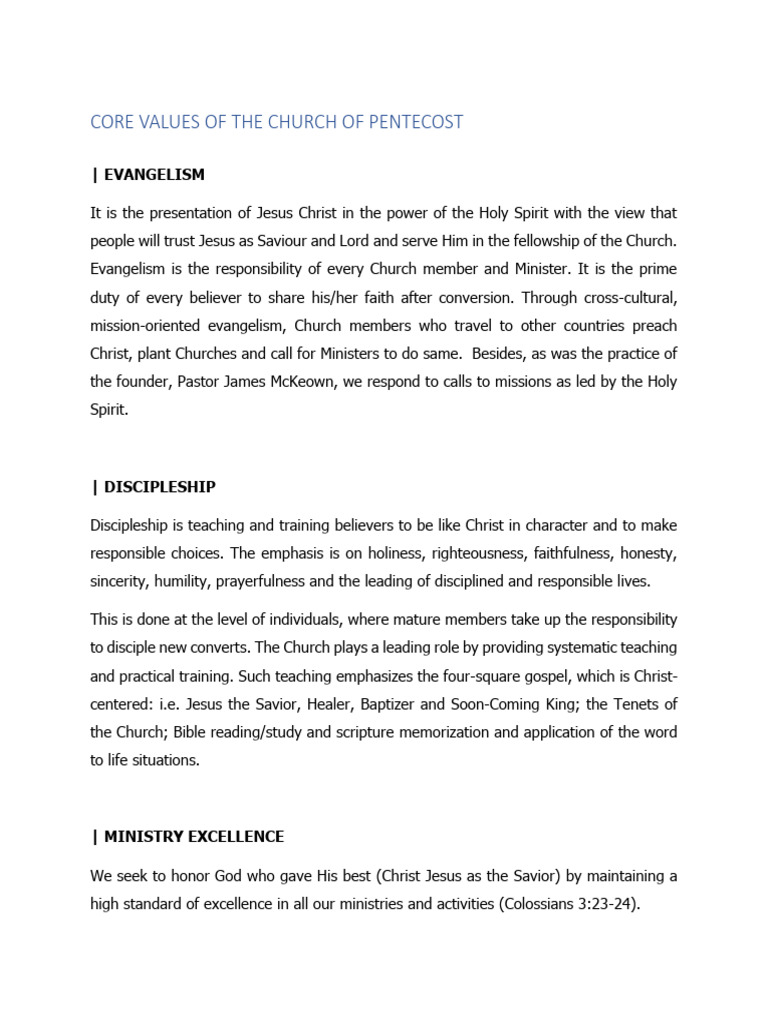 CORE VALUES OF THE CHURCH OF PENTECOST

| EVANGELISM

It is the presentation of Jesus Christ in the power of the Holy Spirit with the view that people will trust Jesus as Saviour and Lord and serve Him in the fellowship of the Church. Evangelism is the responsibility of every Church member and Minister. It is the prime duty of every believer to share his/her faith after conversion. Through cross-cultural, mission-oriented evangelism, Church members who travel to other countries preach Christ, plant Churches and call for Ministers to do same. Besides, as was the practice of the founder, Pastor James McKeown, we respond to calls to missions as led by the Holy Spirit.

| DISCIPLESHIP

Discipleship is teaching and training believers to be like Christ in character and to make responsible choices. The emphasis is on holiness, righteousness, faithfulness, honesty, sincerity, humility, prayerfulness and the leading of disciplined and responsible lives.

This is done at the level of individuals, where mature members take up the responsibility to disciple new converts. The Church plays a leading role by providing systematic teaching and practical training. Such teaching emphasizes the four-square gospel, which is Christ-centered: i.e. Jesus the Savior, Healer, Baptizer and Soon-Coming King; the Tenets of the Church; Bible reading/study and scripture memorization and application of the word to life situations.

| MINISTRY EXCELLENCE

We seek to honor God who gave His best (Christ Jesus as the Savior) by maintaining a high standard of excellence in all our ministries and activities (Colossians 3:23-24).